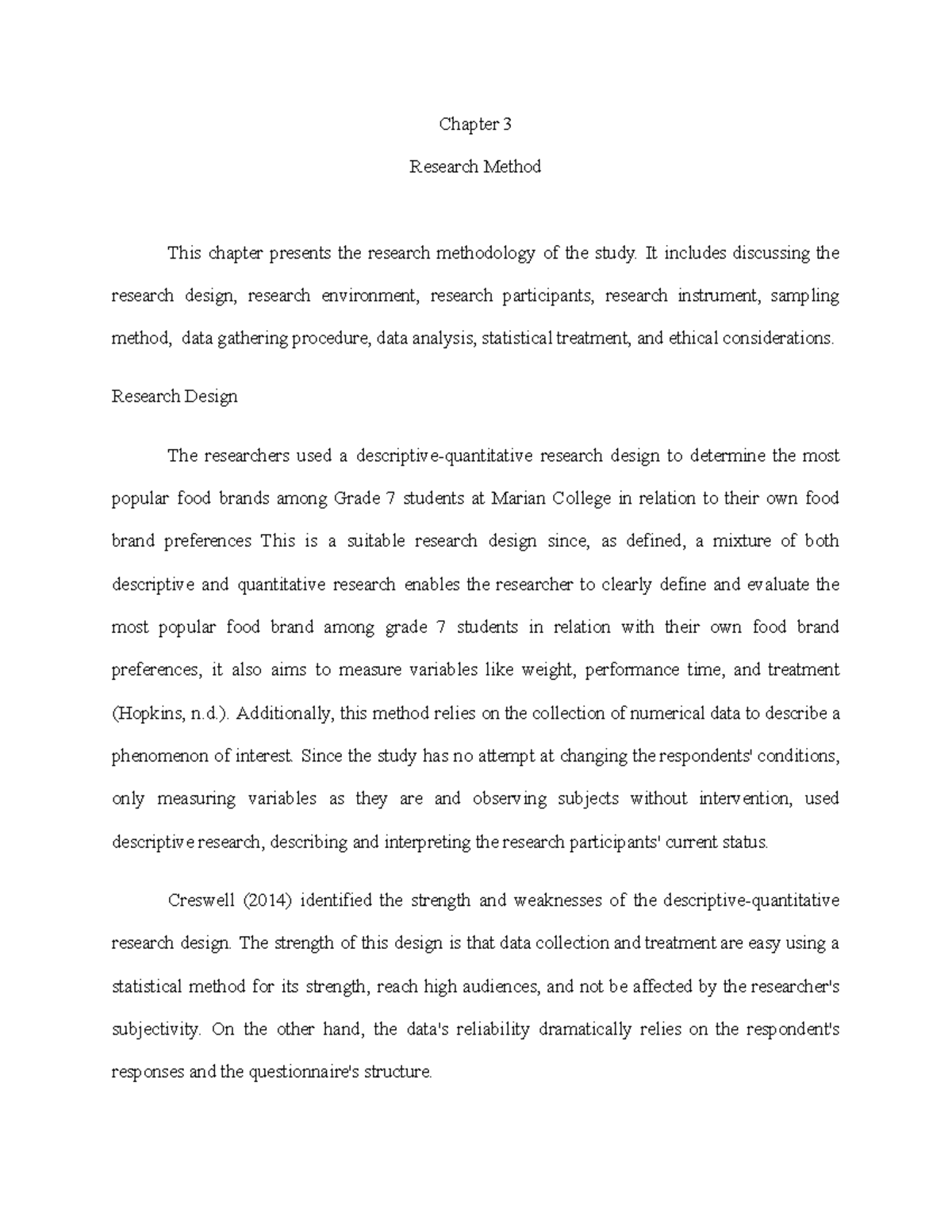 Chapter 3

Research Method

This chapter presents the research methodology of the study. It includes discussing the research design, research environment, research participants, research instrument, sampling method, data gathering procedure, data analysis, statistical treatment, and ethical considerations.

Research Design

The researchers used a descriptive-quantitative research design to determine the most popular food brands among Grade 7 students at Marian College in relation to their own food brand preferences This is a suitable research design since, as defined, a mixture of both descriptive and quantitative research enables the researcher to clearly define and evaluate the most popular food brand among grade 7 students in relation with their own food brand preferences, it also aims to measure variables like weight, performance time, and treatment (Hopkins, n.d.). Additionally, this method relies on the collection of numerical data to describe a phenomenon of interest. Since the study has no attempt at changing the respondents' conditions, only measuring variables as they are and observing subjects without intervention, used descriptive research, describing and interpreting the research participants' current status.

Creswell (2014) identified the strength and weaknesses of the descriptive-quantitative research design. The strength of this design is that data collection and treatment are easy using a statistical method for its strength, reach high audiences, and not be affected by the researcher's subjectivity. On the other hand, the data's reliability dramatically relies on the respondent's responses and the questionnaire's structure.